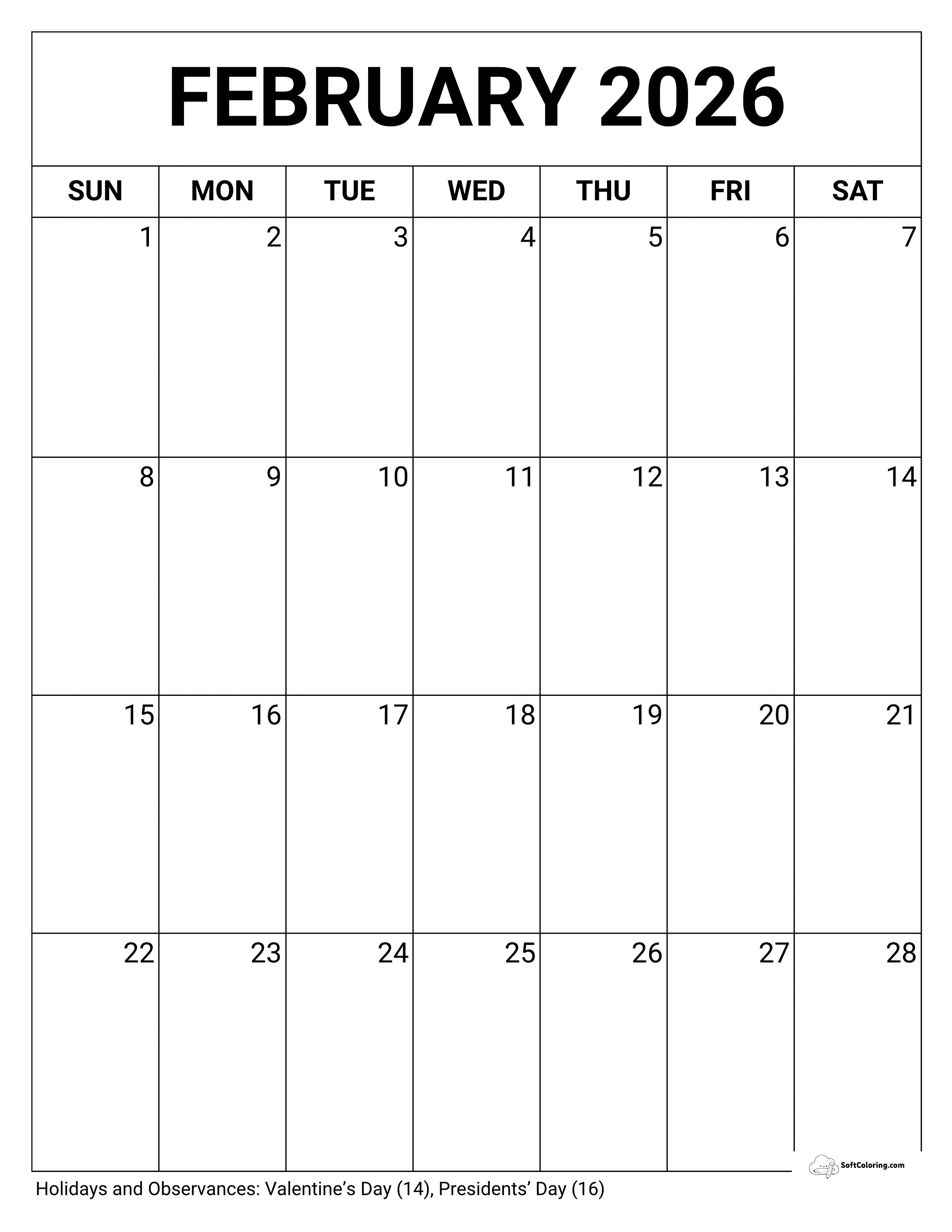 FEBRUARY 2026

| SUN | MON | TUE | WED | THU | FRI | SAT |
|---|---|---|---|---|---|---|
| 1 | 2 | 3 | 4 | 5 | 6 | 7 |
| 8 | 9 | 10 | 11 | 12 | 13 | 14 |
| 15 | 16 | 17 | 18 | 19 | 20 | 21 |
| 22 | 23 | 24 | 25 | 26 | 27 | 28 |

SoftColoring.com

Holidays and Observances: Valentine’s Day (14), Presidents’ Day (16)